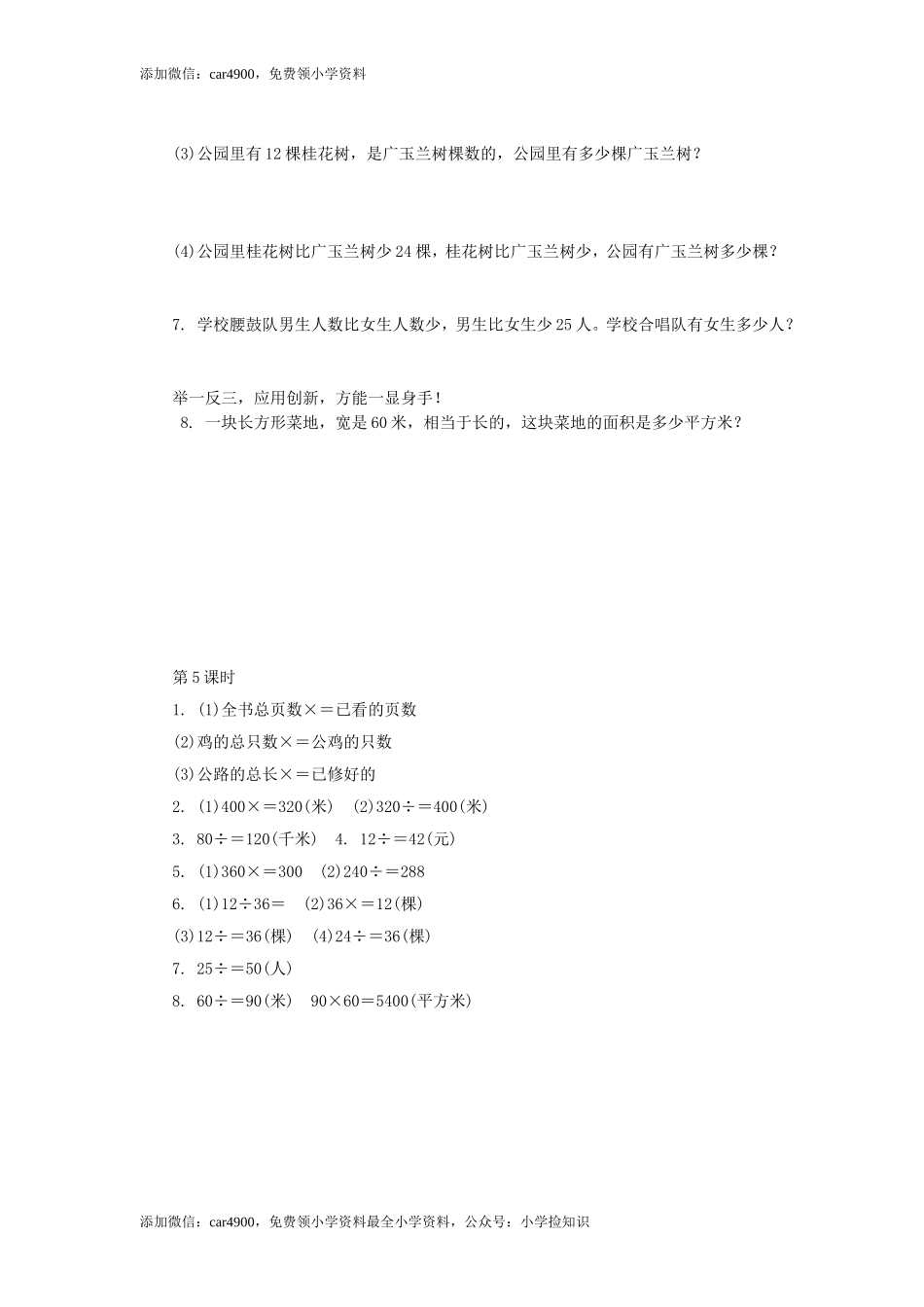 添加微信：car4900，免费领小学资料

(3)公园里有12棵桂花树，是广玉兰树棵数的，公园里有多少棵广玉兰树？

(4)公园里桂花树比广玉兰树少24棵，桂花树比广玉兰树少，公园有广玉兰树多少棵？

7. 学校腰鼓队男生人数比女生人数少，男生比女生少25人。学校合唱队有女生多少人？

举一反三，应用创新，方能一显身手！

8. 一块长方形菜地，宽是60米，相当于长的，这块菜地的面积是多少平方米？

第5课时

1. (1)全书总页数×＝已看的页数

(2)鸡的总只数×＝公鸡的只数

(3)公路的总长×＝已修好的

2. (1)400×＝320(米)　(2)320÷＝400(米)

3. 80÷＝120(千米)　4. 12÷＝42(元)

5. (1)360×＝300　(2)240÷＝288

6. (1)12÷36＝　(2)36×＝12(棵)

(3)12÷＝36(棵)　(4)24÷＝36(棵)

7. 25÷＝50(人)

8. 60÷＝90(米)　90×60＝5400(平方米)

添加微信：car4900，免费领小学资料最全小学资料，公众号：小学捡知识